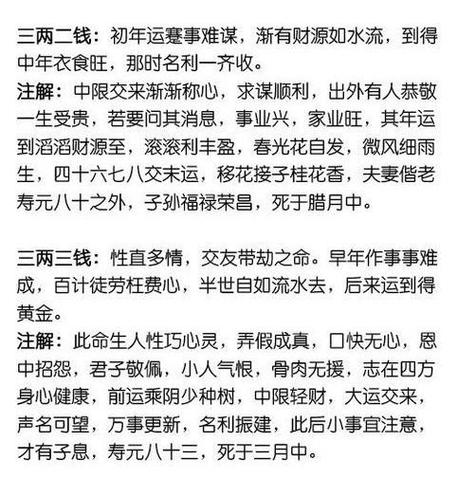 三两二钱：初年运蹇事难谋，渐有财源如水流，到得中年衣食旺，那时名利一齐收。
注解：中限交来渐渐称心，求谋顺利，出外有人恭敬一生受贵，若要问其消息，事业兴，家业旺，其年运到滔滔财源至，滚滚利丰盈，春光花自发，微风细雨生，四十六七八交末运，移花接子桂花香，夫妻偕老寿元八十之外，子孙福禄荣昌，死于腊月中。

三两三钱：性直多情，交友带劫之命。早年作事事难成，百计徒劳枉费心，半世自如流水去，后来运到得黄金。
注解：此命生人性巧心灵，弄假成真，口快无心，恩中招怨，君子敬佩，小人气恨，骨肉无援，志在四方身心健康，前运乘阴少种树，中限轻财，大运交来，声名可望，万事更新，名利振建，此后小事宜注意，才有子息，寿元八十三，死于三月中。